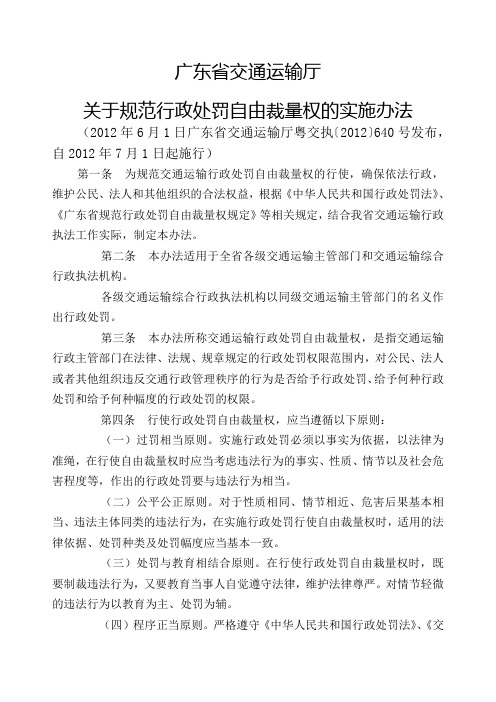 广东省交通运输厅

关于规范行政处罚自由裁量权的实施办法

（2012 年 6 月 1 日广东省交通运输厅粤交执〔2012〕640 号发布，自 2012 年 7 月 1 日起施行）

第一条　为规范交通运输行政处罚自由裁量权的行使，确保依法行政，维护公民、法人和其他组织的合法权益，根据《中华人民共和国行政处罚法》、《广东省规范行政处罚自由裁量权规定》等相关规定，结合我省交通运输行政执法工作实际，制定本办法。

第二条　本办法适用于全省各级交通运输主管部门和交通运输综合行政执法机构。

各级交通运输综合行政执法机构以同级交通运输主管部门的名义作出行政处罚。

第三条　本办法所称交通运输行政处罚自由裁量权，是指交通运输行政主管部门在法律、法规、规章规定的行政处罚权限范围内，对公民、法人或者其他组织违反交通行政管理秩序的行为是否给予行政处罚、给予何种行政处罚和给予何种幅度的行政处罚的权限。

第四条　行使行政处罚自由裁量权，应当遵循以下原则：

（一）过罚相当原则。实施行政处罚必须以事实为依据，以法律为准绳，在行使自由裁量权时应当考虑违法行为的事实、性质、情节以及社会危害程度等，作出的行政处罚要与违法行为相当。

（二）公平公正原则。对于性质相同、情节相近、危害后果基本相当、违法主体同类的违法行为，在实施行政处罚行使自由裁量权时，适用的法律依据、处罚种类及处罚幅度应当基本一致。

（三）处罚与教育相结合原则。在行使行政处罚自由裁量权时，既要制裁违法行为，又要教育当事人自觉遵守法律，维护法律尊严。对情节轻微的违法行为以教育为主、处罚为辅。

（四）程序正当原则。严格遵守《中华人民共和国行政处罚法》、《交